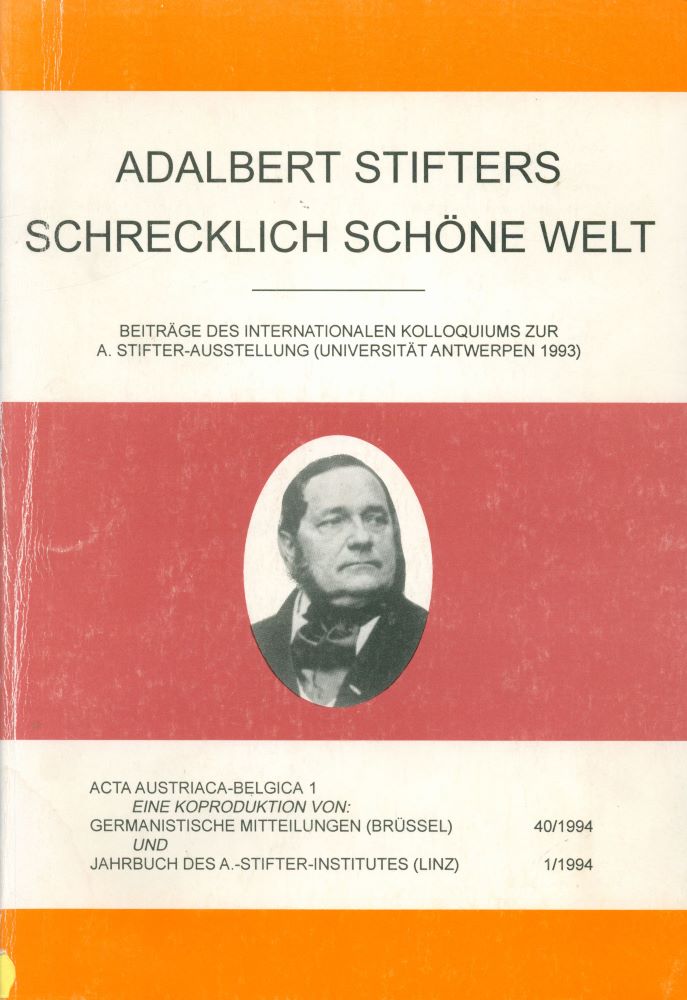 ADALBERT STIFTERS
SCHRECKLICH SCHÖNE WELT

BEITRÄGE DES INTERNATIONALEN KOLLOQUIUMS ZUR A. STIFTER-AUSSTELLUNG (UNIVERSITÄT ANTWERPEN 1993)

ACTA AUSTRIACA-BELGICA 1
EINE KOPRODUKTION VON:
GERMANISTISCHE MITTEILUNGEN (BRÜSSEL) 40/1994
UND
JAHRBUCH DES A.-STIFTER-INSTITUTES (LINZ) 1/1994